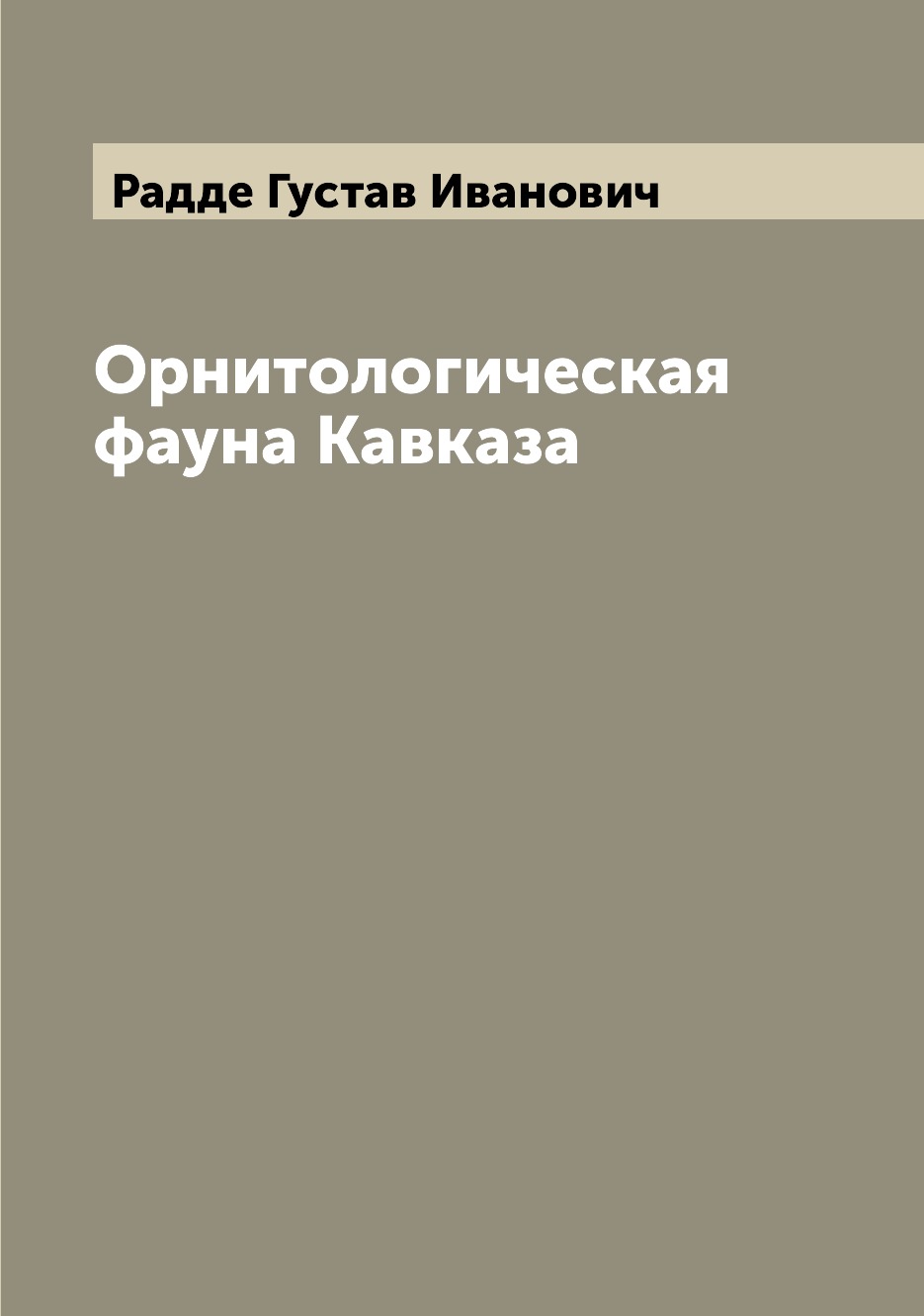 Радде Густав Иванович

Орнитологическая фауна Кавказа